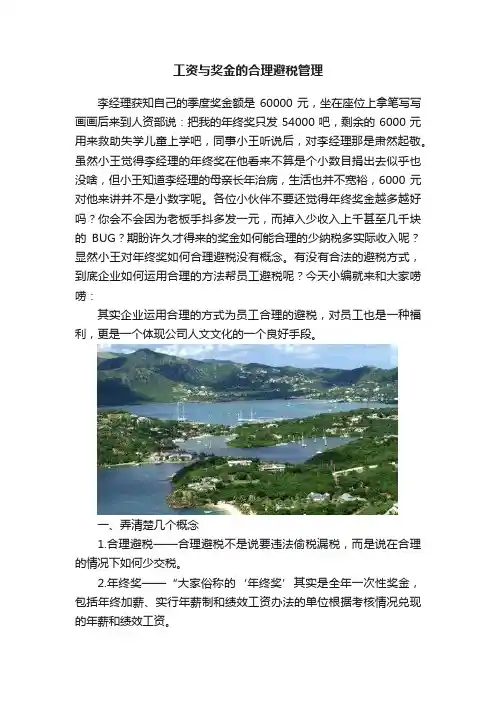 工资与奖金的合理避税管理

李经理获知自己的季度奖金额是 60000 元，坐在座位上拿笔写写画画后来到人资部说：把我的年终奖只发 54000 吧，剩余的 6000 元用来救助失学儿童上学吧，同事小王听说后，对李经理那是肃然起敬。虽然小王觉得李经理的年终奖在他看来不算是个小数目捐出去似乎也没啥，但小王知道李经理的母亲长年治病，生活也并不宽裕，6000 元对他来讲并不是小数字呢。各位小伙伴不要还觉得年终奖金越多越好吗？你会不会因为老板手抖多发一元，而掉入少收入上千甚至几千块的 BUG？期盼许久才得来的奖金如何能合理的少纳税多实际收入呢？显然小王对年终奖如何合理避税没有概念。有没有合法的避税方式，到底企业如何运用合理的方法帮员工避税呢？今天小编就来和大家唠唠：

其实企业运用合理的方式为员工合理的避税，对员工也是一种福利，更是一个体现公司人文文化的一个良好手段。

一、弄清楚几个概念

1.合理避税——合理避税不是说要违法偷税漏税，而是说在合理的情况下如何少交税。

2.年终奖——“大家俗称的‘年终奖’其实是全年一次性奖金，包括年终加薪、实行年薪制和绩效工资办法的单位根据考核情况兑现的年薪和绩效工资。